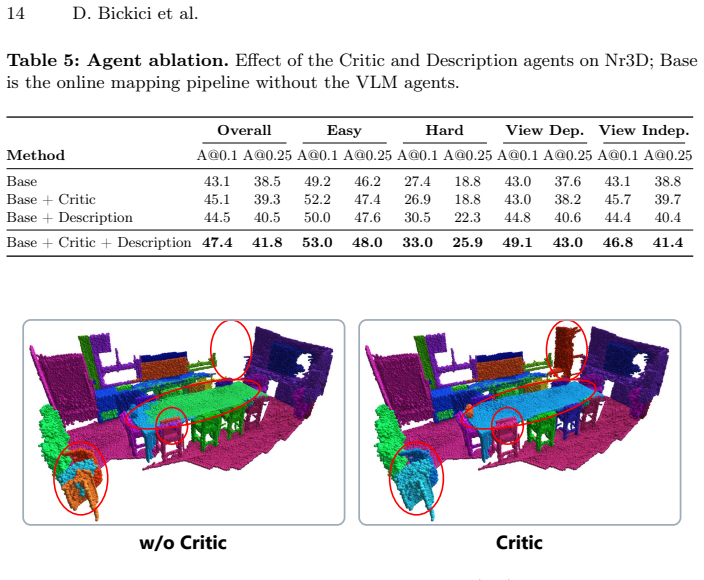 14 D. Bickici et al.

**Table 5: Agent ablation.** Effect of the Critic and Description agents on Nr3D; Base is the online mapping pipeline without the VLM agents.

| Method | Overall A@0.1 | Overall A@0.25 | Easy A@0.1 | Easy A@0.25 | Hard A@0.1 | Hard A@0.25 | View Dep. A@0.1 | View Dep. A@0.25 | View Indep. A@0.1 | View Indep. A@0.25 |
|---|---|---|---|---|---|---|---|---|---|---|
| Base | 43.1 | 38.5 | 49.2 | 46.2 | 27.4 | 18.8 | 43.0 | 37.6 | 43.1 | 38.8 |
| Base + Critic | 45.1 | 39.3 | 52.2 | 47.4 | 26.9 | 18.8 | 43.0 | 38.2 | 45.7 | 39.7 |
| Base + Description | 44.5 | 40.5 | 50.0 | 47.6 | 30.5 | 22.3 | 44.8 | 40.6 | 44.4 | 40.4 |
| Base + Critic + Description | **47.4** | **41.8** | **53.0** | **48.0** | **33.0** | **25.9** | **49.1** | **43.0** | **46.8** | **41.4** |

w/o Critic

Critic